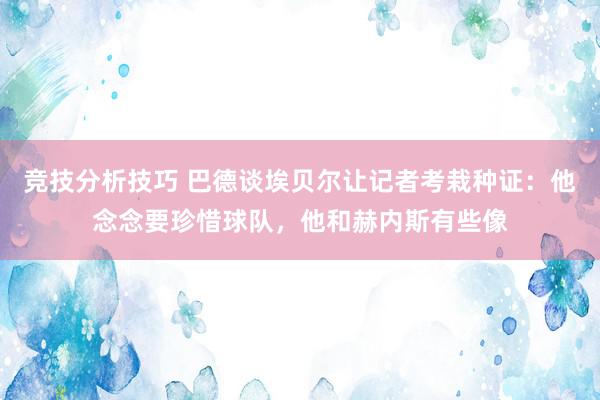 竞技分析技巧 巴德谈埃贝尔让记者考栽种证：他念念要珍惜球队，他和赫内斯有些像